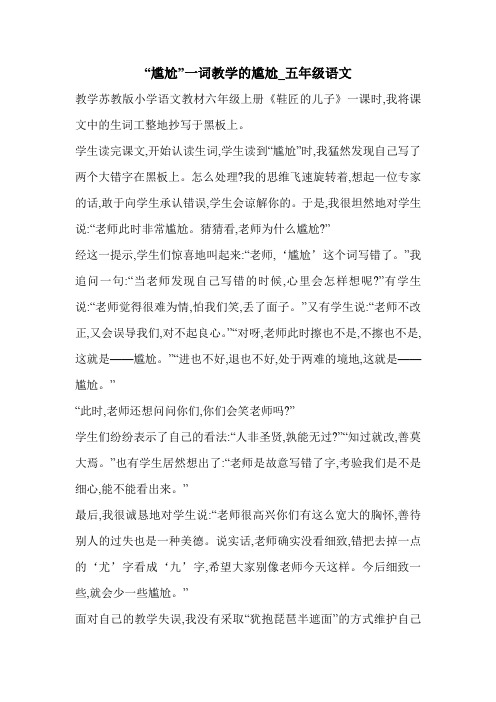 “尴尬”一词教学的尴尬_五年级语文

教学苏教版小学语文教材六年级上册《鞋匠的儿子》一课时,我将课文中的生词工整地抄写于黑板上。

学生读完课文,开始认读生词,学生读到“尴尬”时,我猛然发现自己写了两个大错字在黑板上。怎么处理?我的思维飞速旋转着,想起一位专家的话,敢于向学生承认错误,学生会谅解你的。于是,我很坦然地对学生说:“老师此时非常尴尬。猜猜看,老师为什么尴尬?”

经这一提示,学生们惊喜地叫起来:“老师,‘尴尬’这个词写错了。”我追问一句:“当老师发现自己写错的时候,心里会怎样想呢?”有学生说:“老师觉得很难为情,怕我们笑,丢了面子。”又有学生说:“老师不改正,又会误导我们,对不起良心。”“对呀,老师此时擦也不是,不擦也不是,这就是——尴尬。”“进也不好,退也不好,处于两难的境地,这就是——尴尬。”

“此时,老师还想问问你们,你们会笑老师吗?”

学生们纷纷表示了自己的看法:“人非圣贤,孰能无过?”“知过就改,善莫大焉。”也有学生居然想出了:“老师是故意写错了字,考验我们是不是细心,能不能看出来。”

最后,我很诚恳地对学生说:“老师很高兴你们有这么宽大的胸怀,善待别人的过失也是一种美德。说实话,老师确实没看细致,错把去掉一点的‘尤’字看成‘九’字,希望大家别像老师今天这样。今后细致一些,就会少一些尴尬。”

面对自己的教学失误,我没有采取“犹抱琵琶半遮面”的方式维护自己